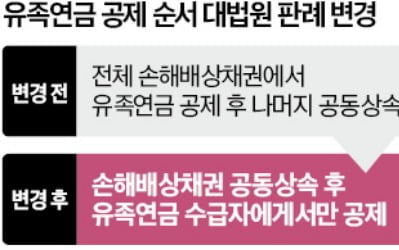 유족연금 공제 순서 대법원 판례 변경

변경 전

전체 손해배상채권에서 유족연금 공제 후 나머지 공동상속

변경 후

손해배상채권 공동상속 후 유족연금 수급자에게서만 공제